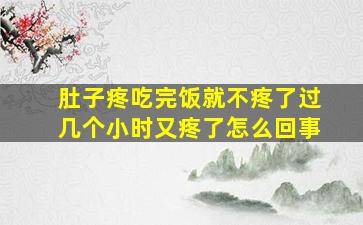 肚子疼吃完饭就不疼了过几个小时又疼了怎么回事